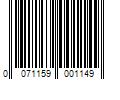 0 071159 001149